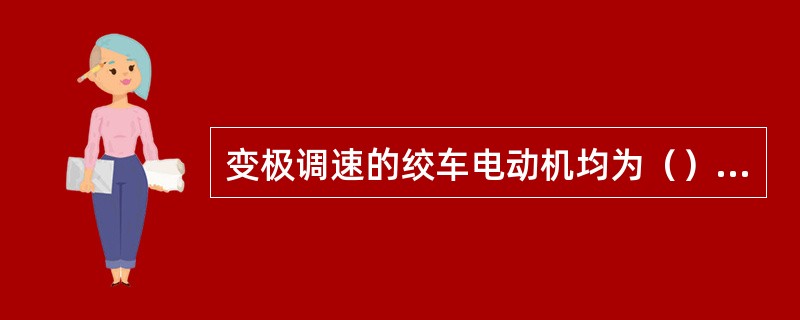 变极调速的绞车电动机均为（）...